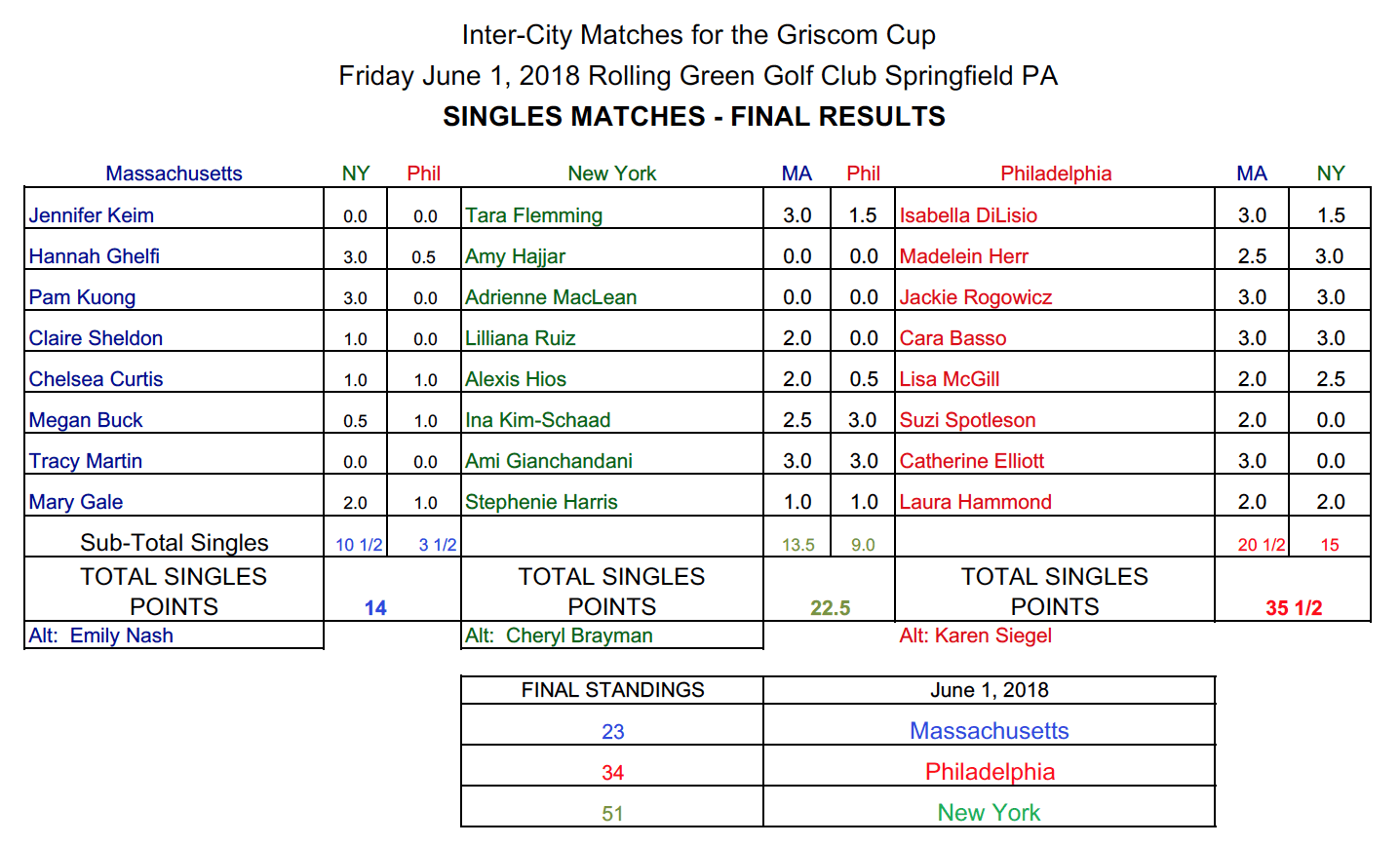 Inter-City Matches for the Griscom Cup
Friday June 1, 2018 Rolling Green Golf Club Springfield PA
SINGLES MATCHES - FINAL RESULTS

| Massachusetts | NY | Phil | New York | MA | Phil | Philadelphia | MA | NY |
|---|---|---|---|---|---|---|---|---|
| Jennifer Keim | 0.0 | 0.0 | Tara Flemming | 3.0 | 1.5 | Isabella DiLisio | 3.0 | 1.5 |
| Hannah Ghelfi | 3.0 | 0.5 | Amy Hajjar | 0.0 | 0.0 | Madelein Herr | 2.5 | 3.0 |
| Pam Kuong | 3.0 | 0.0 | Adrienne MacLean | 0.0 | 0.0 | Jackie Rogowicz | 3.0 | 3.0 |
| Claire Sheldon | 1.0 | 0.0 | Lilliana Ruiz | 2.0 | 0.0 | Cara Basso | 3.0 | 3.0 |
| Chelsea Curtis | 1.0 | 1.0 | Alexis Hios | 2.0 | 0.5 | Lisa McGill | 2.0 | 2.5 |
| Megan Buck | 0.5 | 1.0 | Ina Kim-Schaad | 2.5 | 3.0 | Suzi Spotleson | 2.0 | 0.0 |
| Tracy Martin | 0.0 | 0.0 | Ami Gianchandani | 3.0 | 3.0 | Catherine Elliott | 3.0 | 0.0 |
| Mary Gale | 2.0 | 1.0 | Stephenie Harris | 1.0 | 1.0 | Laura Hammond | 2.0 | 2.0 |
| Sub-Total Singles | 10 1/2 | 3 1/2 | | 13.5 | 9.0 | | 20 1/2 | 15 |
| TOTAL SINGLES POINTS | 14 | | TOTAL SINGLES POINTS | 22.5 | | TOTAL SINGLES POINTS | 35 1/2 | |
| Alt: Emily Nash | | | Alt: Cheryl Brayman | | | Alt: Karen Siegel | | |

| FINAL STANDINGS | June 1, 2018 |
|---|---|
| 23 | Massachusetts |
| 34 | Philadelphia |
| 51 | New York |